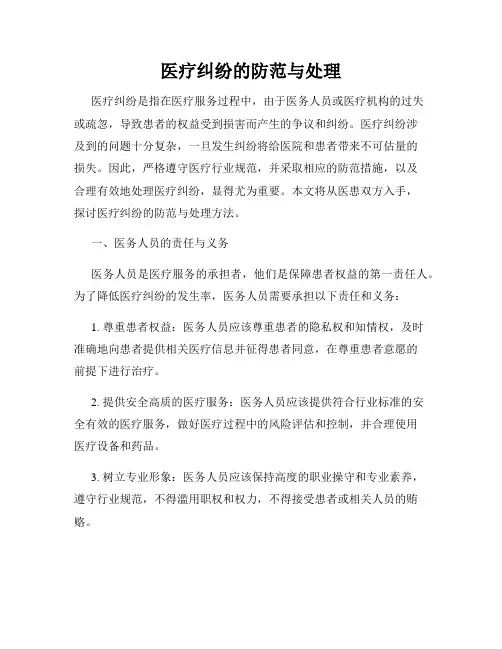 医疗纠纷的防范与处理

医疗纠纷是指在医疗服务过程中，由于医务人员或医疗机构的过失或疏忽，导致患者的权益受到损害而产生的争议和纠纷。医疗纠纷涉及到的问题十分复杂，一旦发生纠纷将给医院和患者带来不可估量的损失。因此，严格遵守医疗行业规范，并采取相应的防范措施，以及合理有效地处理医疗纠纷，显得尤为重要。本文将从医患双方入手，探讨医疗纠纷的防范与处理方法。

一、医务人员的责任与义务

医务人员是医疗服务的承担者，他们是保障患者权益的第一责任人。为了降低医疗纠纷的发生率，医务人员需要承担以下责任和义务：

1. 尊重患者权益：医务人员应该尊重患者的隐私权和知情权，及时准确地向患者提供相关医疗信息并征得患者同意，在尊重患者意愿的前提下进行治疗。

2. 提供安全高质的医疗服务：医务人员应该提供符合行业标准的安全有效的医疗服务，做好医疗过程中的风险评估和控制，并合理使用医疗设备和药品。

3. 树立专业形象：医务人员应该保持高度的职业操守和专业素养，遵守行业规范，不得滥用职权和权力，不得接受患者或相关人员的贿赂。